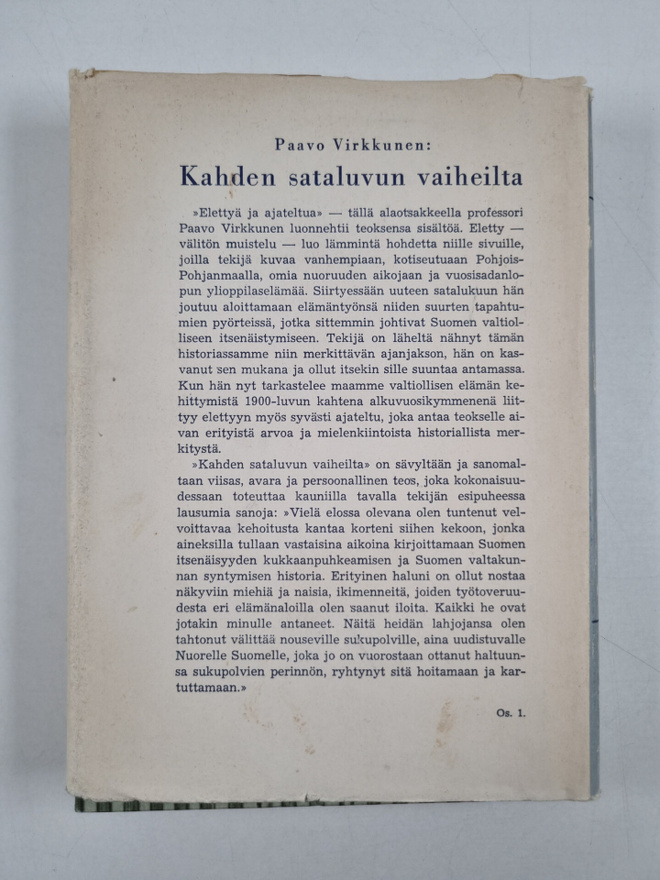 Paavo Virkkunen:

Kahden sataluvun vaiheilta

»Elettyä ja ajateltua» — tällä alaotsakkeella professori Paavo Virkkunen luonnehtii teoksensa sisältöä. Eletty — välitön muistelu — luo lämmintä hohdetta niille sivuille, joilla tekijä kuvaa vanhempiaan, kotiseutuaan Pohjois-Pohjanmaalla, omia nuoruuden aikojaan ja vuosisadanlopun ylioppilaselämää. Siirtyessään uuteen satalukuun hän joutuu aloittamaan elämäntyönsä niiden suurten tapahtumien pyörteissä, jotka sittemmin johtivat Suomen valtiolliseen itsenäistymiseen. Tekijä on läheltä nähnyt tämän historiassamme niin merkittävän ajanjakson, hän on kasvanut sen mukana ja ollut itsekin sille suuntaa antamassa. Kun hän nyt tarkastelee maamme valtiollisen elämän kehittymistä 1900-luvun kahtena alkuvuosikymmenenä liittyy elettyyn myös syvästi ajateltu, joka antaa teokselle aivan erityistä arvoa ja mielenkiintoista historiallista merkitystä.

»Kahden sataluvun vaiheilta» on sävyltään ja sanomaltaan viisas, avara ja persoonallinen teos, joka kokonaisuudessaan toteuttaa kauniilla tavalla tekijän esipuheessa lausumia sanoja: »Vielä elossa olevana olen tuntenut velvoittavaa kehoitusta kantaa korteni siihen kekoon, jonka aineksilla tullaan vastaisina aikoina kirjoittamaan Suomen itsenäisyyden kukkaanpuhkeamisen ja Suomen valtakunnan syntymisen historia. Erityinen haluni on ollut nostaa näkyviin miehiä ja naisia, ikimenneitä, joiden työtoveruudesta eri elämänaloilla olen saanut iloita. Kaikki he ovat jotakin minulle antaneet. Näitä heidän lahjojansa olen tahtonut välittää nouseville sukupolville, aina uudistuvalle Nuorelle Suomelle, joka jo on vuorostaan ottanut haltuunsa sukupolvien perinnön, ryhtynyt sitä hoitamaan ja kartuttamaan.»

Os. 1.